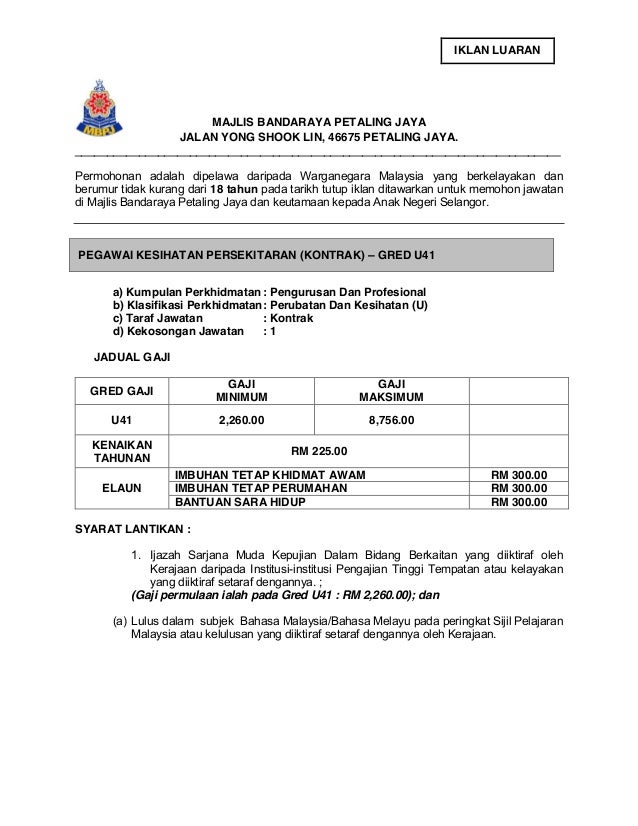 IKLAN LUARAN

MBPJ

MAJLIS BANDARAYA PETALING JAYA
JALAN YONG SHOOK LIN, 46675 PETALING JAYA.

Permohonan adalah dipelawa daripada Warganegara Malaysia yang berkelayakan dan berumur tidak kurang dari 18 tahun pada tarikh tutup iklan ditawarkan untuk memohon jawatan di Majlis Bandaraya Petaling Jaya dan keutamaan kepada Anak Negeri Selangor.

PEGAWAI KESIHATAN PERSEKITARAN (KONTRAK) – GRED U41

a) Kumpulan Perkhidmatan : Pengurusan Dan Profesional
b) Klasifikasi Perkhidmatan : Perubatan Dan Kesihatan (U)
c) Taraf Jawatan : Kontrak
d) Kekosongan Jawatan : 1

JADUAL GAJI

| GRED GAJI | GAJI MINIMUM | GAJI MAKSIMUM | |
|---|---|---|---|
| U41 | 2,260.00 | 8,756.00 | |
| KENAIKAN TAHUNAN | RM 225.00 | | |
| ELAUN | IMBUHAN TETAP KHIDMAT AWAM | | RM 300.00 |
| | IMBUHAN TETAP PERUMAHAN | | RM 300.00 |
| | BANTUAN SARA HIDUP | | RM 300.00 |

SYARAT LANTIKAN :

1. Ijazah Sarjana Muda Kepujian Dalam Bidang Berkaitan yang diiktiraf oleh Kerajaan daripada Institusi-institusi Pengajian Tinggi Tempatan atau kelayakan yang diiktiraf setaraf dengannya. ;
(Gaji permulaan ialah pada Gred U41 : RM 2,260.00); dan

(a) Lulus dalam subjek Bahasa Malaysia/Bahasa Melayu pada peringkat Sijil Pelajaran Malaysia atau kelulusan yang diiktiraf setaraf dengannya oleh Kerajaan.